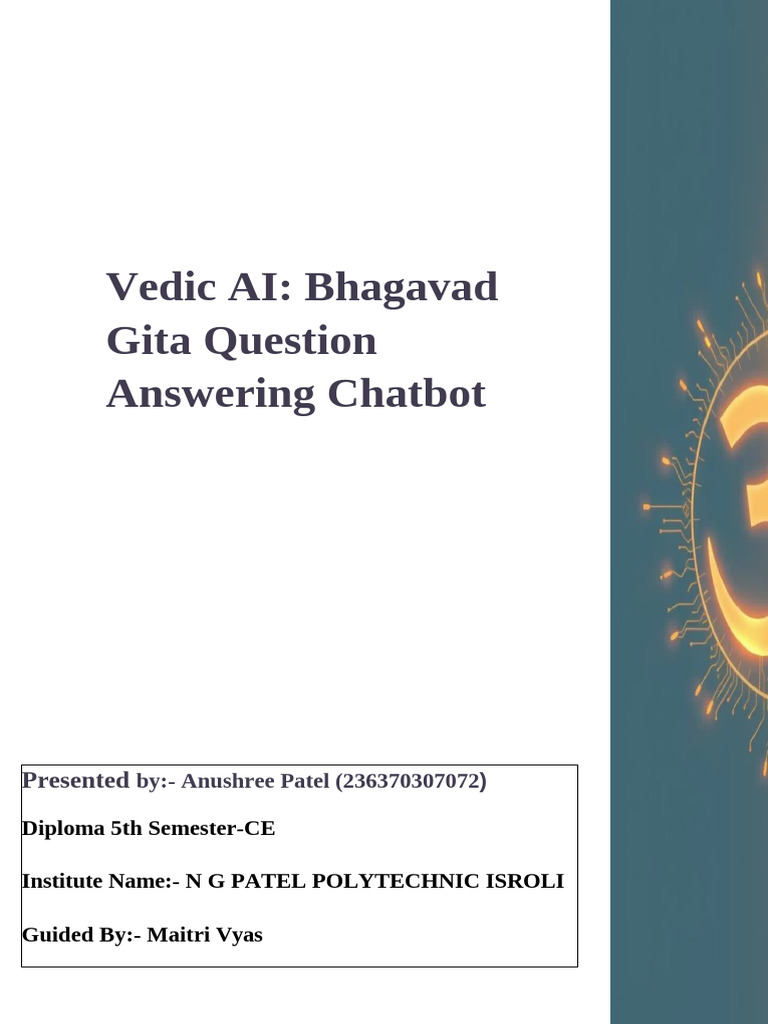 Vedic AI: Bhagavad Gita Question Answering Chatbot

Presented by:- Anushree Patel (236370307072)

Diploma 5th Semester-CE

Institute Name:- N G PATEL POLYTECHNIC ISROLI

Guided By:- Maitri Vyas